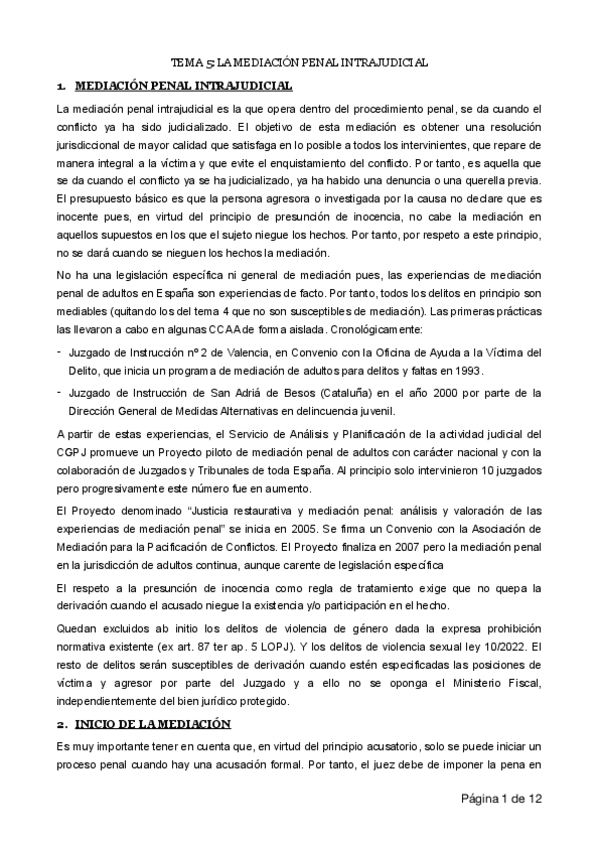 TEMA 5: LA MEDIACIÓN PENAL INTRAJUDICIAL

1. MEDIACIÓN PENAL INTRAJUDICIAL

La mediación penal intrajudicial es la que opera dentro del procedimiento penal, se da cuando el conflicto ya ha sido judicializado. El objetivo de esta mediación es obtener una resolución jurisdiccional de mayor calidad que satisfaga en lo posible a todos los intervinientes, que repare de manera integral a la víctima y que evite el enquistamiento del conflicto. Por tanto, es aquella que se da cuando el conflicto ya se ha judicializado, ya ha habido una denuncia o una querella previa. El presupuesto básico es que la persona agresora o investigada por la causa no declare que es inocente pues, en virtud del principio de presunción de inocencia, no cabe la mediación en aquellos supuestos en los que el sujeto niegue los hechos. Por tanto, por respeto a este principio, no se dará cuando se nieguen los hechos la mediación.

No ha una legislación específica ni general de mediación pues, las experiencias de mediación penal de adultos en España son experiencias de facto. Por tanto, todos los delitos en principio son mediables (quitando los del tema 4 que no son susceptibles de mediación). Las primeras prácticas las llevaron a cabo en algunas CCAA de forma aislada. Cronológicamente:

- Juzgado de Instrucción nº 2 de Valencia, en Convenio con la Oficina de Ayuda a la Víctima del Delito, que inicia un programa de mediación de adultos para delitos y faltas en 1993.
- Juzgado de Instrucción de San Adriá de Besos (Cataluña) en el año 2000 por parte de la Dirección General de Medidas Alternativas en delincuencia juvenil.

A partir de estas experiencias, el Servicio de Análisis y Planificación de la actividad judicial del CGPJ promueve un Proyecto piloto de mediación penal de adultos con carácter nacional y con la colaboración de Juzgados y Tribunales de toda España. Al principio solo intervinieron 10 juzgados pero progresivamente este número fue en aumento.

El Proyecto denominado "Justicia restaurativa y mediación penal: análisis y valoración de las experiencias de mediación penal" se inicia en 2005. Se firma un Convenio con la Asociación de Mediación para la Pacificación de Conflictos. El Proyecto finaliza en 2007 pero la mediación penal en la jurisdicción de adultos continua, aunque carente de legislación específica

El respeto a la presunción de inocencia como regla de tratamiento exige que no quepa la derivación cuando el acusado niegue la existencia y/o participación en el hecho.

Quedan excluidos ab initio los delitos de violencia de género dada la expresa prohibición normativa existente (ex art. 87 ter ap. 5 LOPJ). Y los delitos de violencia sexual ley 10/2022. El resto de delitos serán susceptibles de derivación cuando estén especificadas las posiciones de víctima y agresor por parte del Juzgado y a ello no se oponga el Ministerio Fiscal, independientemente del bien jurídico protegido.

2. INICIO DE LA MEDIACIÓN

Es muy importante tener en cuenta que, en virtud del principio acusatorio, solo se puede iniciar un proceso penal cuando hay una acusación formal. Por tanto, el juez debe de imponer la pena en

Página 1 de 12